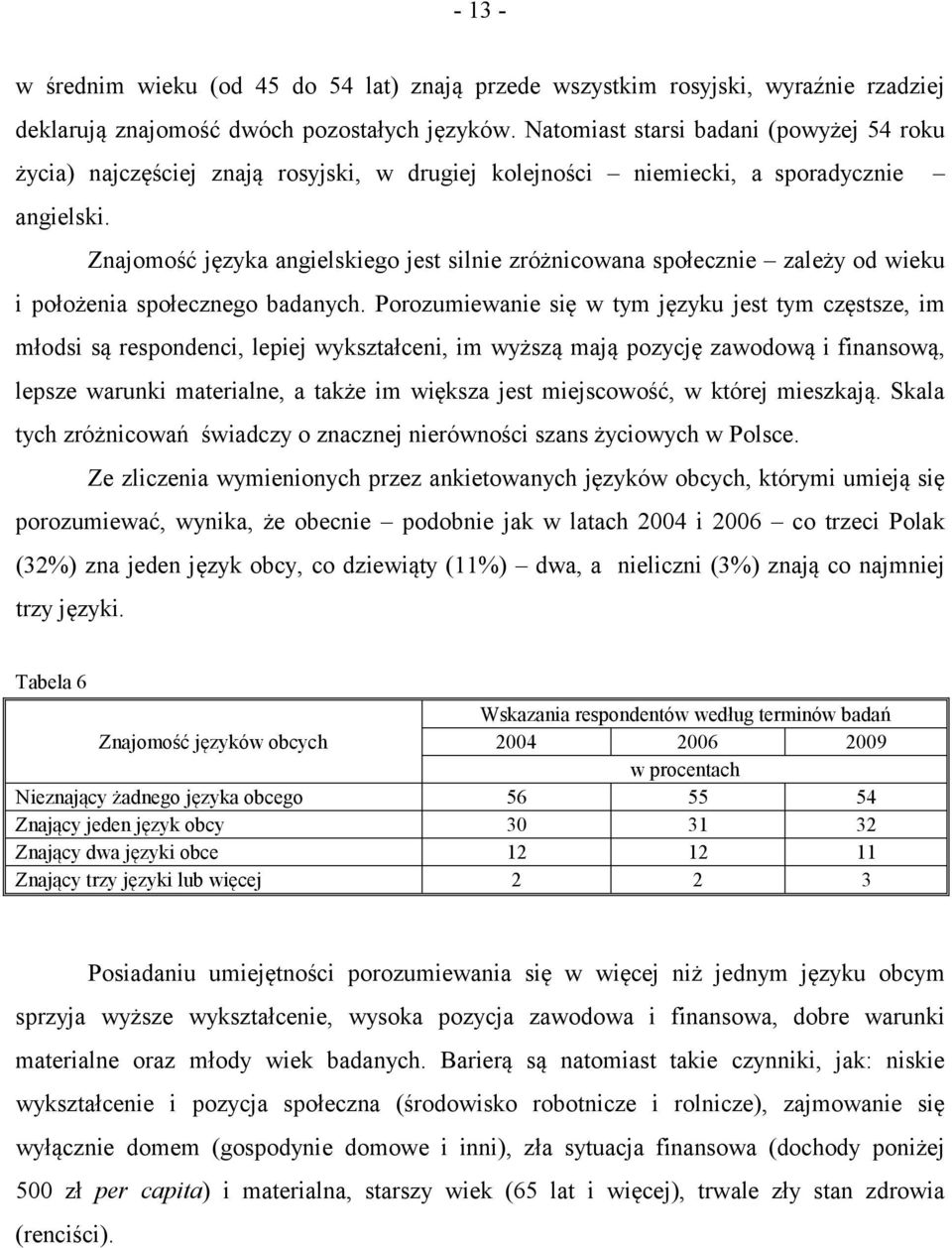 - 13 -

w średnim wieku (od 45 do 54 lat) znają przede wszystkim rosyjski, wyraźnie rzadziej deklarują znajomość dwóch pozostałych języków. Natomiast starsi badani (powyżej 54 roku życia) najczęściej znają rosyjski, w drugiej kolejności – niemiecki, a sporadycznie – angielski.

Znajomość języka angielskiego jest silnie zróżnicowana społecznie – zależy od wieku i położenia społecznego badanych. Porozumiewanie się w tym języku jest tym częstsze, im młodsi są respondenci, lepiej wykształceni, im wyższą mają pozycję zawodową i finansową, lepsze warunki materialne, a także im większa jest miejscowość, w której mieszkają. Skala tych zróżnicowań świadczy o znacznej nierówności szans życiowych w Polsce.

Ze zliczenia wymienionych przez ankietowanych języków obcych, którymi umieją się porozumiewać, wynika, że obecnie – podobnie jak w latach 2004 i 2006 – co trzeci Polak (32%) zna jeden język obcy, co dziewiąty (11%) – dwa, a nieliczni (3%) znają co najmniej trzy języki.

Tabela 6

| Znajomość języków obcych | Wskazania respondentów według terminów badań | | |
|---|---|---|---|
| | 2004 | 2006 | 2009 |
| | w procentach | | |
| Nieznający żadnego języka obcego | 56 | 55 | 54 |
| Znający jeden język obcy | 30 | 31 | 32 |
| Znający dwa języki obce | 12 | 12 | 11 |
| Znający trzy języki lub więcej | 2 | 2 | 3 |

Posiadaniu umiejętności porozumiewania się w więcej niż jednym języku obcym sprzyja wyższe wykształcenie, wysoka pozycja zawodowa i finansowa, dobre warunki materialne oraz młody wiek badanych. Barierą są natomiast takie czynniki, jak: niskie wykształcenie i pozycja społeczna (środowisko robotnicze i rolnicze), zajmowanie się wyłącznie domem (gospodynie domowe i inni), zła sytuacja finansowa (dochody poniżej 500 zł per capita) i materialna, starszy wiek (65 lat i więcej), trwale zły stan zdrowia (renciści).